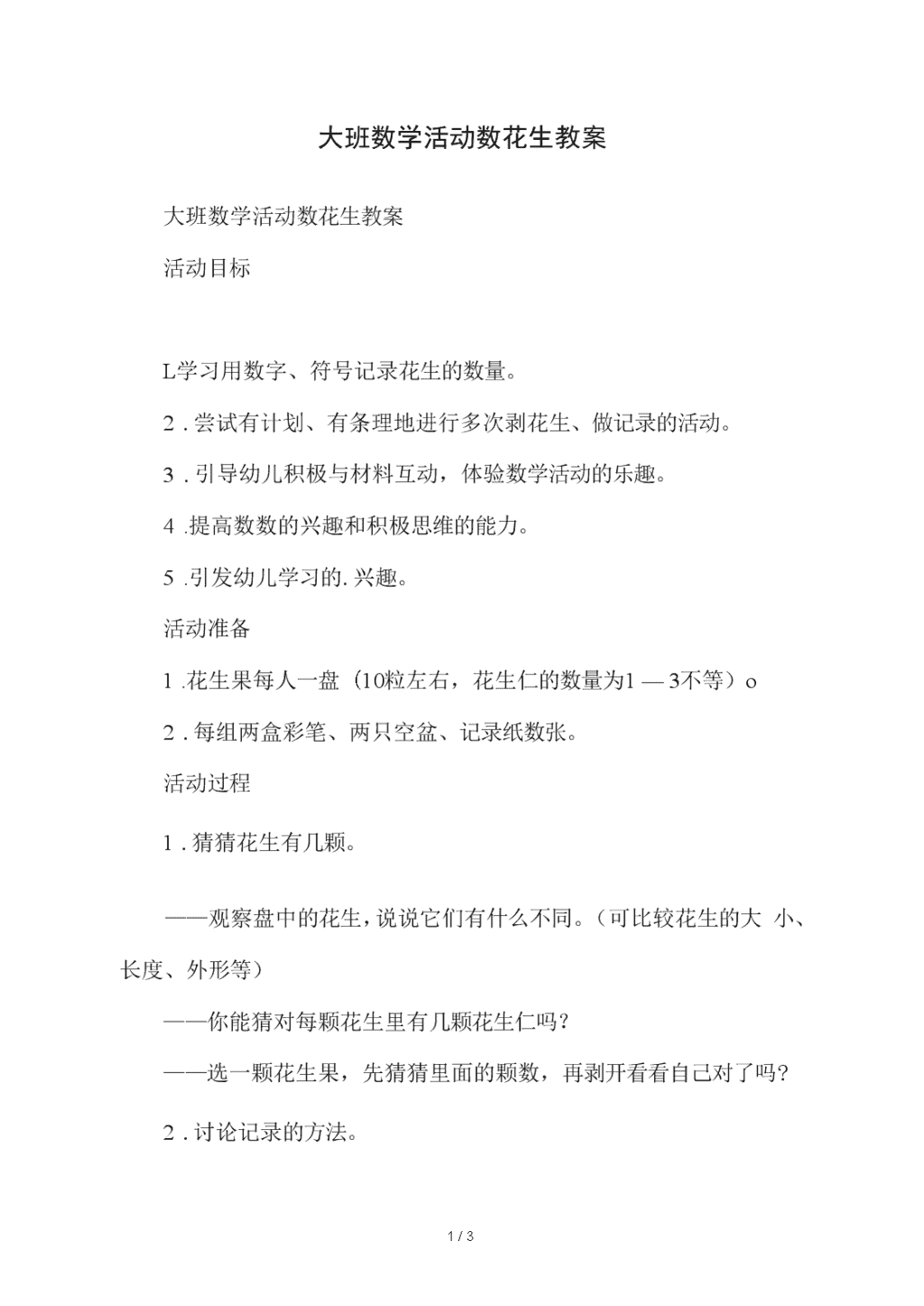 大班数学活动数花生教案

大班数学活动数花生教案

活动目标

L学习用数字、符号记录花生的数量。

2 . 尝试有计划、有条理地进行多次剥花生、做记录的活动。

3 . 引导幼儿积极与材料互动，体验数学活动的乐趣。

4 .提高数数的兴趣和积极思维的能力。

5 .引发幼儿学习的. 兴趣。

活动准备

1 .花生果每人一盘（10粒左右，花生仁的数量为1 — 3不等）o

2 . 每组两盒彩笔、两只空盆、记录纸数张。

活动过程

1 . 猜猜花生有几颗。

——观察盘中的花生，说说它们有什么不同。（可比较花生的大 小、长度、外形等）

——你能猜对每颗花生里有几颗花生仁吗？

——选一颗花生果，先猜猜里面的颗数，再剥开看看自己对了吗？

2 . 讨论记录的方法。

1 / 3